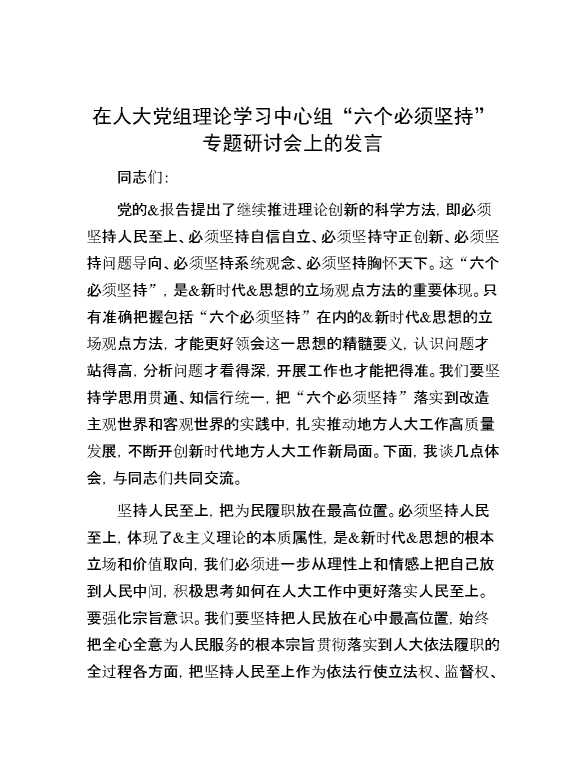 在人大党组理论学习中心组“六个必须坚持”专题研讨会上的发言

同志们：

党的&报告提出了继续推进理论创新的科学方法，即必须坚持人民至上、必须坚持自信自立、必须坚持守正创新、必须坚持问题导向、必须坚持系统观念、必须坚持胸怀天下。这“六个必须坚持”，是&新时代&思想的立场观点方法的重要体现。只有准确把握包括“六个必须坚持”在内的&新时代&思想的立场观点方法，才能更好领会这一思想的精髓要义，认识问题才站得高，分析问题才看得深，开展工作也才能把得准。我们要坚持学思用贯通、知信行统一，把“六个必须坚持”落实到改造主观世界和客观世界的实践中，扎实推动地方人大工作高质量发展，不断开创新时代地方人大工作新局面。下面，我谈几点体会，与同志们共同交流。

坚持人民至上，把为民履职放在最高位置。必须坚持人民至上，体现了&主义理论的本质属性，是&新时代&思想的根本立场和价值取向，我们必须进一步从理性上和情感上把自己放到人民中间，积极思考如何在人大工作中更好落实人民至上。要强化宗旨意识。我们要坚持把人民放在心中最高位置，始终把全心全意为人民服务的根本宗旨贯彻落实到人大依法履职的全过程各方面，把坚持人民至上作为依法行使立法权、监督权、